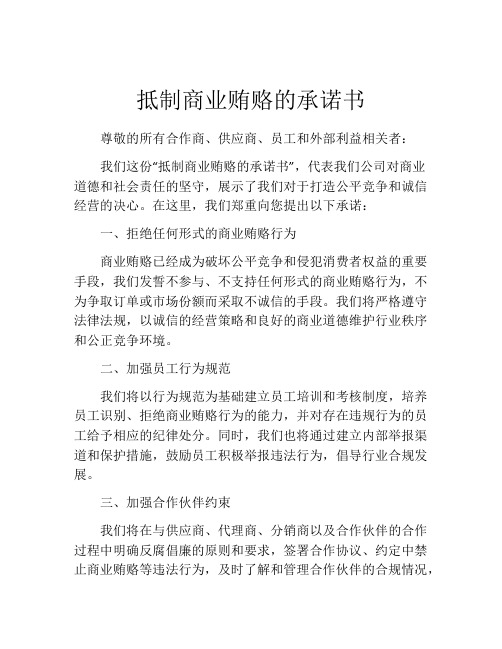 抵制商业贿赂的承诺书

尊敬的所有合作商、供应商、员工和外部利益相关者：

我们这份“抵制商业贿赂的承诺书”，代表我们公司对商业道德和社会责任的坚守，展示了我们对于打造公平竞争和诚信经营的决心。在这里，我们郑重向您提出以下承诺：

一、拒绝任何形式的商业贿赂行为

商业贿赂已经成为破坏公平竞争和侵犯消费者权益的重要手段，我们发誓不参与、不支持任何形式的商业贿赂行为，不为争取订单或市场份额而采取不诚信的手段。我们将严格遵守法律法规，以诚信的经营策略和良好的商业道德维护行业秩序和公正竞争环境。

二、加强员工行为规范

我们将以行为规范为基础建立员工培训和考核制度，培养员工识别、拒绝商业贿赂行为的能力，并对存在违规行为的员工给予相应的纪律处分。同时，我们也将通过建立内部举报渠道和保护措施，鼓励员工积极举报违法行为，倡导行业合规发展。

三、加强合作伙伴约束

我们将在与供应商、代理商、分销商以及合作伙伴的合作过程中明确反腐倡廉的原则和要求，签署合作协议、约定中禁止商业贿赂等违法行为，及时了解和管理合作伙伴的合规情况，